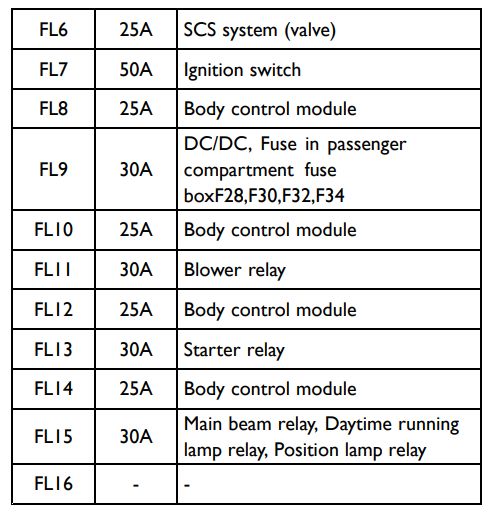 | FL6 | 25A | SCS system (valve) |
|---|---|---|
| FL7 | 50A | Ignition switch |
| FL8 | 25A | Body control module |
| FL9 | 30A | DC/DC, Fuse in passenger compartment fuse boxF28,F30,F32,F34 |
| FL10 | 25A | Body control module |
| FL11 | 30A | Blower relay |
| FL12 | 25A | Body control module |
| FL13 | 30A | Starter relay |
| FL14 | 25A | Body control module |
| FL15 | 30A | Main beam relay, Daytime running lamp relay, Position lamp relay |
| FL16 | - | - |